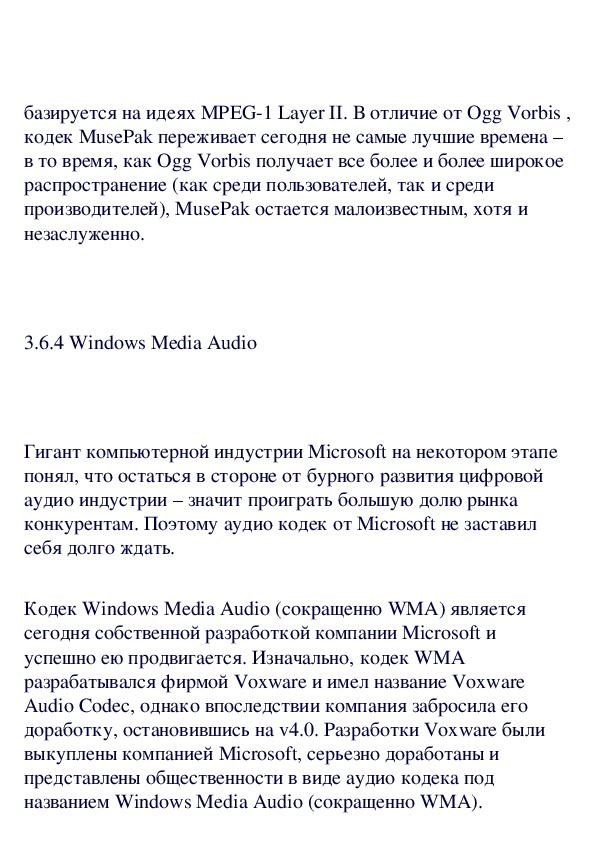 базируется на идеях MPEG-1 Layer II. В отличие от Ogg Vorbis , кодек MusePak переживает сегодня не самые лучшие времена – в то время, как Ogg Vorbis получает все более и более широкое распространение (как среди пользователей, так и среди производителей), MusePak остается малоизвестным, хотя и незаслуженно.

3.6.4 Windows Media Audio

Гигант компьютерной индустрии Microsoft на некотором этапе понял, что остаться в стороне от бурного развития цифровой аудио индустрии – значит проиграть большую долю рынка конкурентам. Поэтому аудио кодек от Microsoft не заставил себя долго ждать.

Кодек Windows Media Audio (сокращенно WMA) является сегодня собственной разработкой компании Microsoft и успешно ею продвигается. Изначально, кодек WMA разрабатывался фирмой Voxware и имел название Voxware Audio Codec, однако впоследствии компания забросила его доработку, остановившись на v4.0. Разработки Voxware были выкуплены компанией Microsoft, серьезно доработаны и представлены общественности в виде аудио кодека под названием Windows Media Audio (сокращенно WMA).